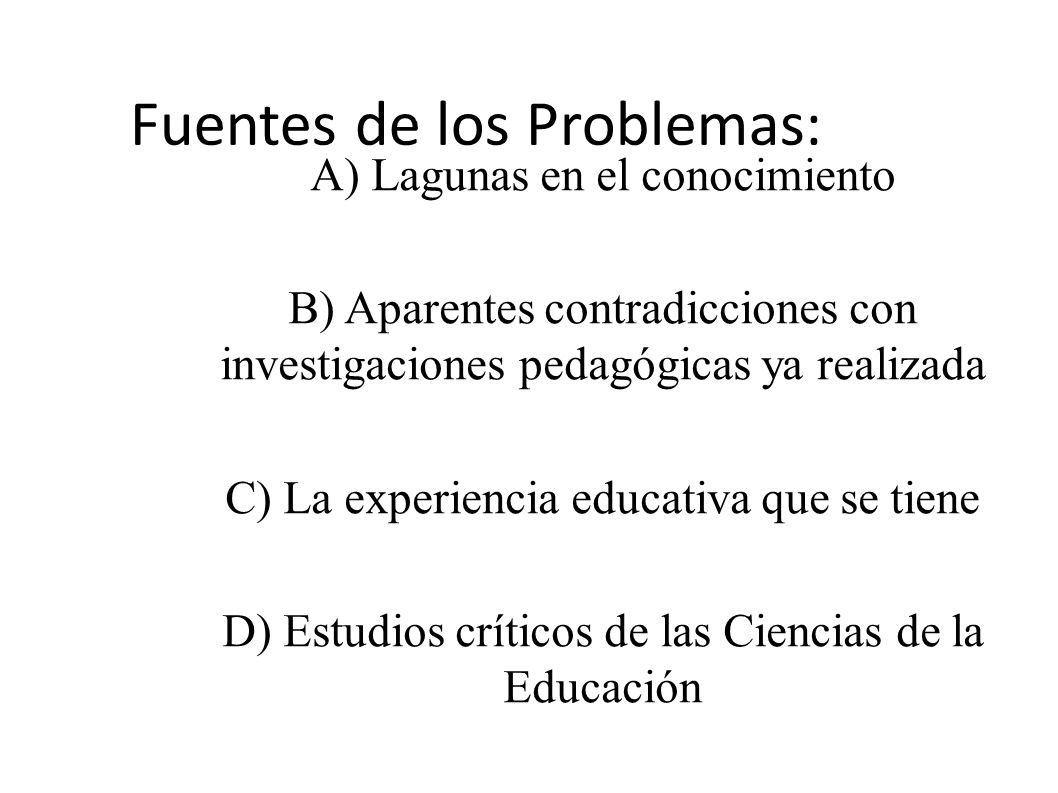 Fuentes de los Problemas:

A) Lagunas en el conocimiento

B) Aparentes contradicciones con investigaciones pedagógicas ya realizada

C) La experiencia educativa que se tiene

D) Estudios críticos de las Ciencias de la Educación